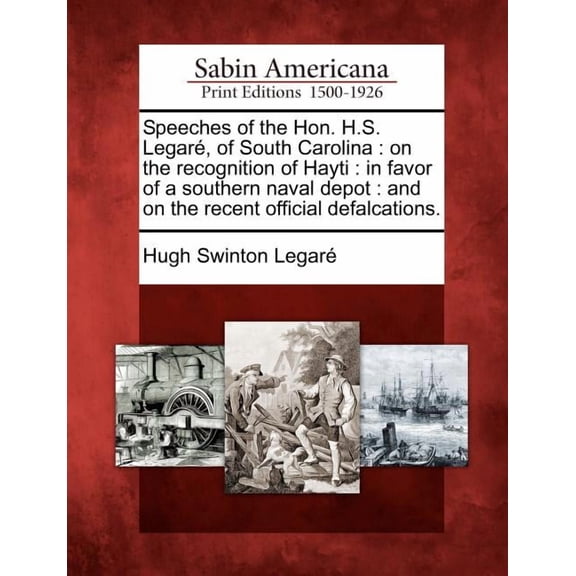 Sabin Americana
Print Editions 1500-1926

Speeches of the Hon. H.S. Legaré, of South Carolina : on the recognition of Hayti : in favor of a southern naval depot : and on the recent official defalcations.

Hugh Swinton Legaré